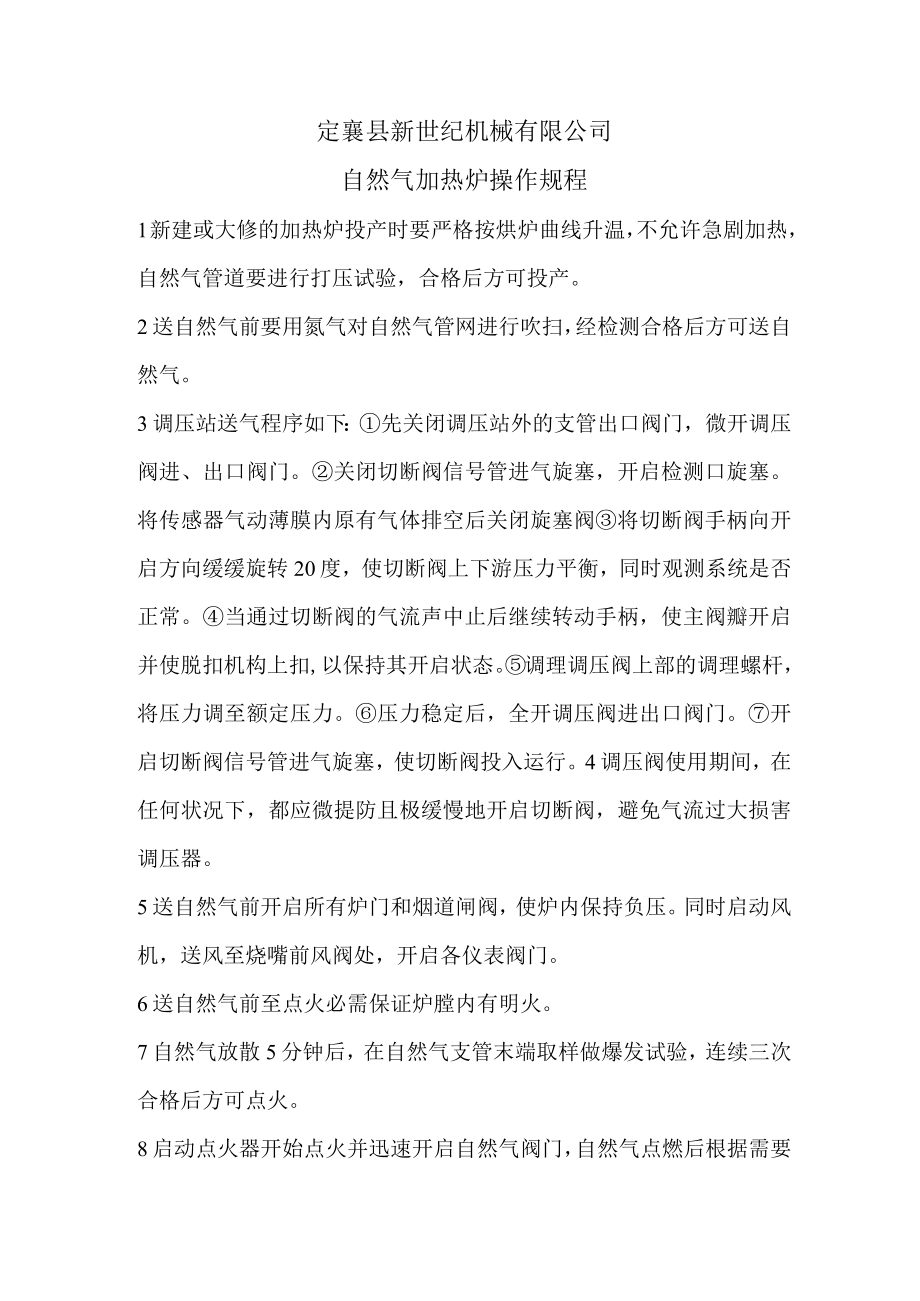 定襄县新世纪机械有限公司

自然气加热炉操作规程

1新建或大修的加热炉投产时要严格按烘炉曲线升温，不允许急剧加热，自然气管道要进行打压试验，合格后方可投产。

2送自然气前要用氮气对自然气管网进行吹扫，经检测合格后方可送自然气。

3调压站送气程序如下:①先关闭调压站外的支管出口阀门，微开调压阀进、出口阀门。②关闭切断阀信号管进气旋塞，开启检测口旋塞。将传感器气动薄膜内原有气体排空后关闭旋塞阀③将切断阀手柄向开启方向缓缓旋转20度，使切断阀上下游压力平衡，同时观测系统是否正常。④当通过切断阀的气流声中止后继续转动手柄，使主阀瓣开启并使脱扣机构上扣,以保持其开启状态。⑤调理调压阀上部的调理螺杆，将压力调至额定压力。⑥压力稳定后，全开调压阀进出口阀门。⑦开启切断阀信号管进气旋塞，使切断阀投入运行。4调压阀使用期间，在任何状况下，都应微提防且极缓慢地开启切断阀，避免气流过大损害调压器。

5送自然气前开启所有炉门和烟道闸阀，使炉内保持负压。同时启动风机，送风至烧嘴前风阀处，开启各仪表阀门。

6送自然气前至点火必需保证炉膛内有明火。

7自然气放散5分钟后，在自然气支管末端取样做爆发试验，连续三次合格后方可点火。

8启动点火器开始点火并迅速开启自然气阀门，自然气点燃后根据需要